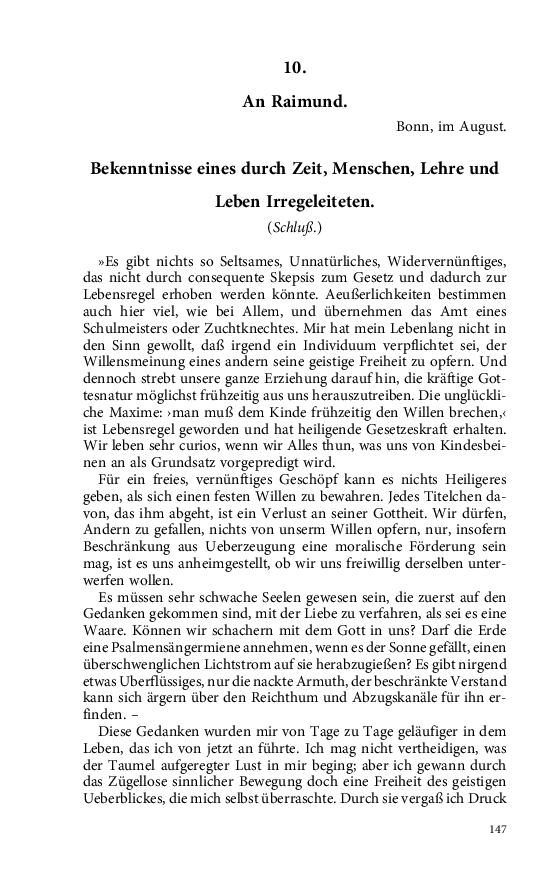 10.

An Raimund.

Bonn, im August.

Bekenntnisse eines durch Zeit, Menschen, Lehre und Leben Irregeleiteten.

(Schluß.)

»Es gibt nichts so Seltsames, Unnatürliches, Widervernünftiges, das nicht durch consequente Skepsis zum Gesetz und dadurch zur Lebensregel erhoben werden könnte. Aeußerlichkeiten bestimmen auch hier viel, wie bei Allem, und übernehmen das Amt eines Schulmeisters oder Zuchtknechtes. Mir hat mein Lebenlang nicht in den Sinn gewollt, daß irgend ein Individuum verpflichtet sei, der Willensmeinung eines andern seine geistige Freiheit zu opfern. Und dennoch strebt unsere ganze Erziehung darauf hin, die kräftige Gottesnatur möglichst frühzeitig aus uns herauszutreiben. Die unglückliche Maxime: ›man muß dem Kinde frühzeitig den Willen brechen,‹ ist Lebensregel geworden und hat heiligende Gesetzeskraft erhalten. Wir leben sehr curios, wenn wir Alles thun, was uns von Kindesbeinen an als Grundsatz vorgepredigt wird.

Für ein freies, vernünftiges Geschöpf kann es nichts Heiligeres geben, als sich einen festen Willen zu bewahren. Jedes Titelchen davon, das ihm abgeht, ist ein Verlust an seiner Gottheit. Wir dürfen, Andern zu gefallen, nichts von unserm Willen opfern, nur, insofern Beschränkung aus Ueberzeugung eine moralische Förderung sein mag, ist es uns anheimgestellt, ob wir uns freiwillig derselben unterwerfen wollen.

Es müssen sehr schwache Seelen gewesen sein, die zuerst auf den Gedanken gekommen sind, mit der Liebe zu verfahren, als sei es eine Waare. Können wir schachern mit dem Gott in uns? Darf die Erde eine Psalmensängermiene annehmen, wenn es der Sonne gefällt, einen überschwenglichen Lichtstrom auf sie herabzugießen? Es gibt nirgend etwas Ueberflüssiges, nur die nackte Armuth, der beschränkte Verstand kann sich ärgern über den Reichthum und Abzugskanäle für ihn erfinden. –

Diese Gedanken wurden mir von Tage zu Tage geläufiger in dem Leben, das ich von jetzt an führte. Ich mag nicht vertheidigen, was der Taumel aufgeregter Lust in mir beging; aber ich gewann durch das Zügellose sinnlicher Bewegung doch eine Freiheit des geistigen Ueberblickes, die mich selbst überraschte. Durch sie vergaß ich Druck

147